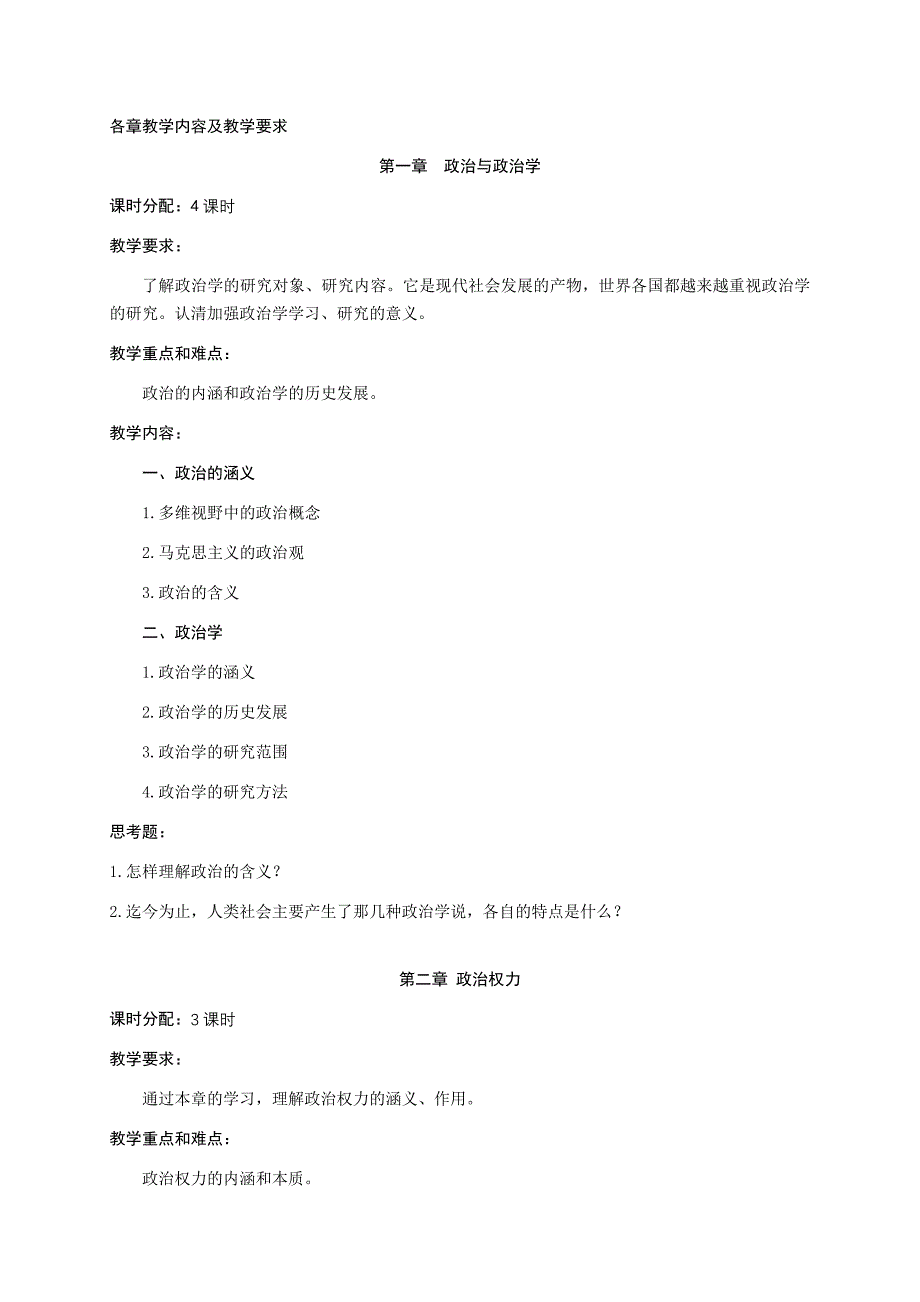 各章教学内容及教学要求

第一章　政治与政治学

课时分配：4 课时

教学要求：

了解政治学的研究对象、研究内容。它是现代社会发展的产物，世界各国都越来越重视政治学的研究。认清加强政治学学习、研究的意义。

教学重点和难点：

政治的内涵和政治学的历史发展。

教学内容：

一、政治的涵义

1.多维视野中的政治概念

2.马克思主义的政治观

3.政治的含义

二、政治学

1.政治学的涵义

2.政治学的历史发展

3.政治学的研究范围

4.政治学的研究方法

思考题：

1.怎样理解政治的含义？

2.迄今为止，人类社会主要产生了那几种政治学说，各自的特点是什么？

第二章 政治权力

课时分配：3 课时

教学要求：

通过本章的学习，理解政治权力的涵义、作用。

教学重点和难点：

政治权力的内涵和本质。